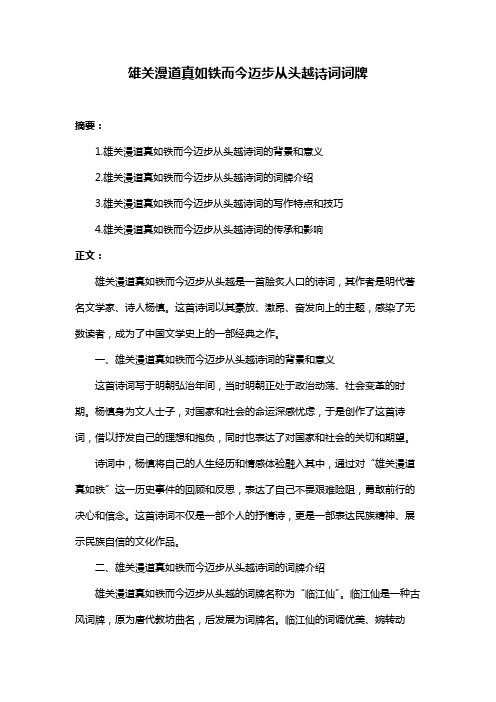 雄关漫道真如铁而今迈步从头越诗词词牌

摘要：

1.雄关漫道真如铁而今迈步从头越诗词的背景和意义

2.雄关漫道真如铁而今迈步从头越诗词的词牌介绍

3.雄关漫道真如铁而今迈步从头越诗词的写作特点和技巧

4.雄关漫道真如铁而今迈步从头越诗词的传承和影响

正文：

雄关漫道真如铁而今迈步从头越是一首脍炙人口的诗词，其作者是明代著名文学家、诗人杨慎。这首诗词以其豪放、激昂、奋发向上的主题，感染了无数读者，成为了中国文学史上的一部经典之作。

一、雄关漫道真如铁而今迈步从头越诗词的背景和意义

这首诗词写于明朝弘治年间，当时明朝正处于政治动荡、社会变革的时期。杨慎身为文人士子，对国家和社会的命运深感忧虑，于是创作了这首诗词，借以抒发自己的理想和抱负，同时也表达了对国家和社会的关切和期望。

诗词中，杨慎将自己的人生经历和情感体验融入其中，通过对“雄关漫道真如铁”这一历史事件的回顾和反思，表达了自己不畏艰难险阻，勇敢前行的决心和信念。这首诗词不仅是一部个人的抒情诗，更是一部表达民族精神、展示民族自信的文化作品。

二、雄关漫道真如铁而今迈步从头越诗词的词牌介绍

雄关漫道真如铁而今迈步从头越的词牌名称为“临江仙”。临江仙是一种古风词牌，原为唐代教坊曲名，后发展为词牌名。临江仙的词调优美、婉转动